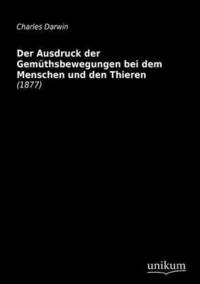 Charles Darwin

Der Ausdruck der Gemüthsbewegungen bei dem Menschen und den Thieren

(1877)

unikum